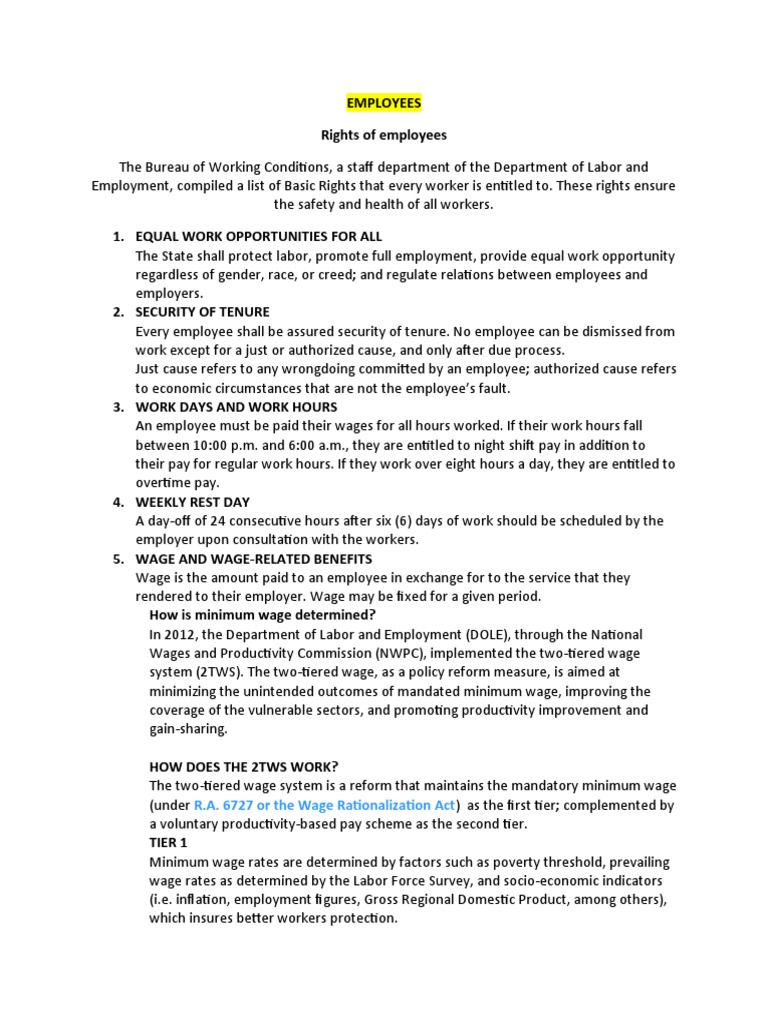 EMPLOYEES

Rights of employees

The Bureau of Working Conditions, a staff department of the Department of Labor and Employment, compiled a list of Basic Rights that every worker is entitled to. These rights ensure the safety and health of all workers.

1. EQUAL WORK OPPORTUNITIES FOR ALL
The State shall protect labor, promote full employment, provide equal work opportunity regardless of gender, race, or creed; and regulate relations between employees and employers.
2. SECURITY OF TENURE
Every employee shall be assured security of tenure. No employee can be dismissed from work except for a just or authorized cause, and only after due process.
Just cause refers to any wrongdoing committed by an employee; authorized cause refers to economic circumstances that are not the employee's fault.
3. WORK DAYS AND WORK HOURS
An employee must be paid their wages for all hours worked. If their work hours fall between 10:00 p.m. and 6:00 a.m., they are entitled to night shift pay in addition to their pay for regular work hours. If they work over eight hours a day, they are entitled to overtime pay.
4. WEEKLY REST DAY
A day-off of 24 consecutive hours after six (6) days of work should be scheduled by the employer upon consultation with the workers.
5. WAGE AND WAGE-RELATED BENEFITS
Wage is the amount paid to an employee in exchange for to the service that they rendered to their employer. Wage may be fixed for a given period.
How is minimum wage determined?
In 2012, the Department of Labor and Employment (DOLE), through the National Wages and Productivity Commission (NWPC), implemented the two-tiered wage system (2TWS). The two-tiered wage, as a policy reform measure, is aimed at minimizing the unintended outcomes of mandated minimum wage, improving the coverage of the vulnerable sectors, and promoting productivity improvement and gain-sharing.

HOW DOES THE 2TWS WORK?
The two-tiered wage system is a reform that maintains the mandatory minimum wage (under R.A. 6727 or the Wage Rationalization Act) as the first tier; complemented by a voluntary productivity-based pay scheme as the second tier.
TIER 1
Minimum wage rates are determined by factors such as poverty threshold, prevailing wage rates as determined by the Labor Force Survey, and socio-economic indicators (i.e. inflation, employment figures, Gross Regional Domestic Product, among others), which insures better workers protection.